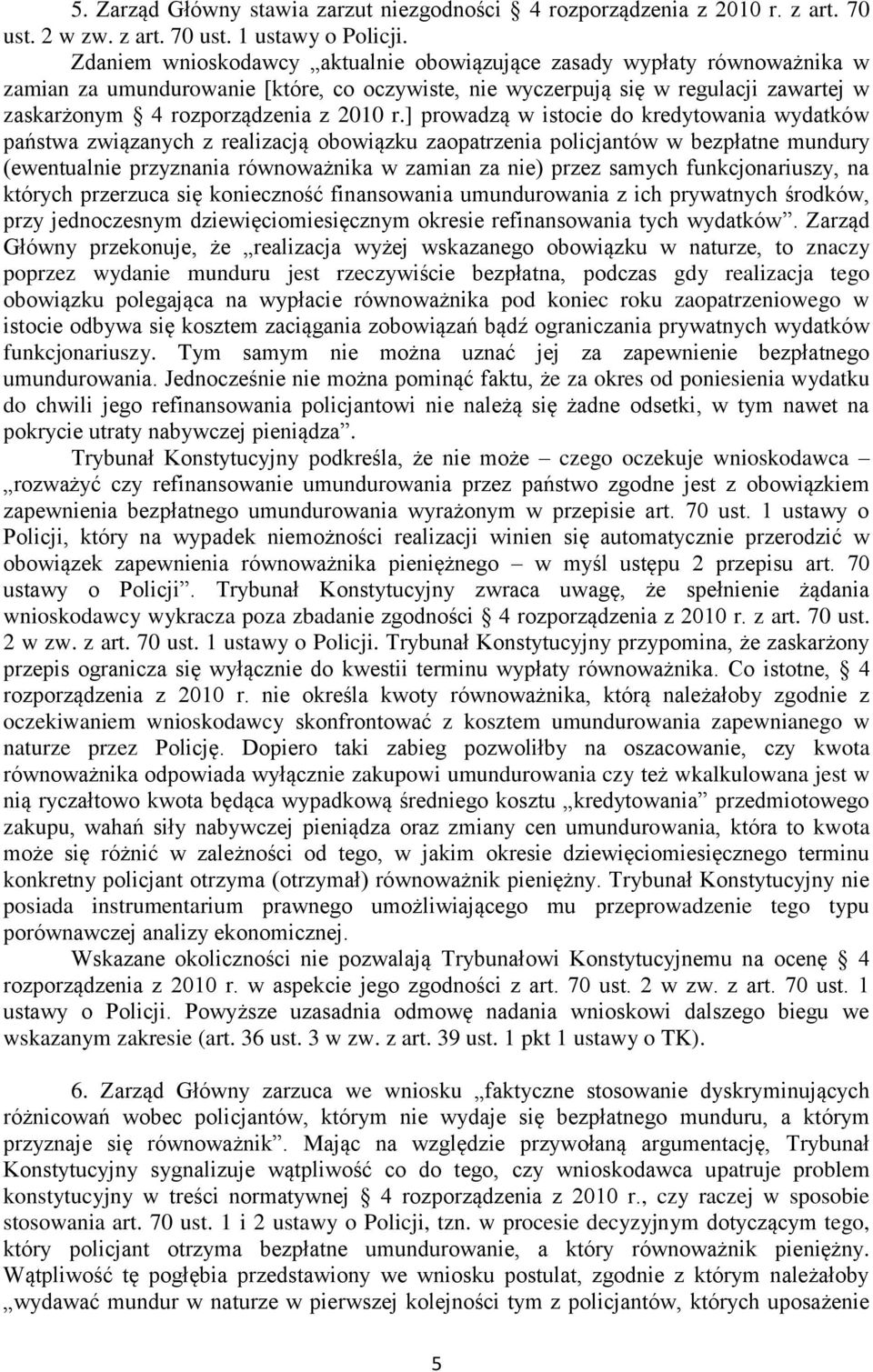 5. Zarząd Główny stawia zarzut niezgodności § 4 rozporządzenia z 2010 r. z art. 70 ust. 2 w zw. z art. 70 ust. 1 ustawy o Policji.

Zdaniem wnioskodawcy „aktualnie obowiązujące zasady wypłaty równoważnika w zamian za umundurowanie [które, co oczywiste, nie wyczerpują się w regulacji zawartej w zaskarżonym § 4 rozporządzenia z 2010 r.] prowadzą w istocie do kredytowania wydatków państwa związanych z realizacją obowiązku zaopatrzenia policjantów w bezpłatne mundury (ewentualnie przyznania równoważnika w zamian za nie) przez samych funkcjonariuszy, na których przerzuca się konieczność finansowania umundurowania z ich prywatnych środków, przy jednoczesnym dziewięciomiesięcznym okresie refinansowania tych wydatków”. Zarząd Główny przekonuje, że „realizacja wyżej wskazanego obowiązku w naturze, to znaczy poprzez wydanie munduru jest rzeczywiście bezpłatna, podczas gdy realizacja tego obowiązku polegająca na wypłacie równoważnika pod koniec roku zaopatrzeniowego w istocie odbywa się kosztem zaciągania zobowiązań bądź ograniczania prywatnych wydatków funkcjonariuszy. Tym samym nie można uznać jej za zapewnienie bezpłatnego umundurowania. Jednocześnie nie można pominąć faktu, że za okres od poniesienia wydatku do chwili jego refinansowania policjantowi nie należą się żadne odsetki, w tym nawet na pokrycie utraty nabywczej pieniądza”.

Trybunał Konstytucyjny podkreśla, że nie może – czego oczekuje wnioskodawca – „rozważyć czy refinansowanie umundurowania przez państwo zgodne jest z obowiązkiem zapewnienia bezpłatnego umundurowania wyrażonym w przepisie art. 70 ust. 1 ustawy o Policji, który na wypadek niemożności realizacji winien się automatycznie przerodzić w obowiązek zapewnienia równoważnika pieniężnego – w myśl ustępu 2 przepisu art. 70 ustawy o Policji”. Trybunał Konstytucyjny zwraca uwagę, że spełnienie żądania wnioskodawcy wykracza poza zbadanie zgodności § 4 rozporządzenia z 2010 r. z art. 70 ust. 2 w zw. z art. 70 ust. 1 ustawy o Policji. Trybunał Konstytucyjny przypomina, że zaskarżony przepis ogranicza się wyłącznie do kwestii terminu wypłaty równoważnika. Co istotne, § 4 rozporządzenia z 2010 r. nie określa kwoty równoważnika, którą należałoby zgodnie z oczekiwaniem wnioskodawcy skonfrontować z kosztem umundurowania zapewnianego w naturze przez Policję. Dopiero taki zabieg pozwoliłby na oszacowanie, czy kwota równoważnika odpowiada wyłącznie zakupowi umundurowania czy też wkalkulowana jest w nią ryczałtowo kwota będąca wypadkową średniego kosztu „kredytowania” przedmiotowego zakupu, wahań siły nabywczej pieniądza oraz zmiany cen umundurowania, która to kwota może się różnić w zależności od tego, w jakim okresie dziewięciomiesięcznego terminu konkretny policjant otrzyma (otrzymał) równoważnik pieniężny. Trybunał Konstytucyjny nie posiada instrumentarium prawnego umożliwiającego mu przeprowadzenie tego typu porównawczej analizy ekonomicznej.

Wskazane okoliczności nie pozwalają Trybunałowi Konstytucyjnemu na ocenę § 4 rozporządzenia z 2010 r. w aspekcie jego zgodności z art. 70 ust. 2 w zw. z art. 70 ust. 1 ustawy o Policji. Powyższe uzasadnia odmowę nadania wnioskowi dalszego biegu we wskazanym zakresie (art. 36 ust. 3 w zw. z art. 39 ust. 1 pkt 1 ustawy o TK).

6. Zarząd Główny zarzuca we wniosku „faktyczne stosowanie dyskryminujących różnicowań wobec policjantów, którym nie wydaje się bezpłatnego munduru, a którym przyznaje się równoważnik”. Mając na względzie przywołaną argumentację, Trybunał Konstytucyjny sygnalizuje wątpliwość co do tego, czy wnioskodawca upatruje problem konstytucyjny w treści normatywnej § 4 rozporządzenia z 2010 r., czy raczej w sposobie stosowania art. 70 ust. 1 i 2 ustawy o Policji, tzn. w procesie decyzyjnym dotyczącym tego, który policjant otrzyma bezpłatne umundurowanie, a który równoważnik pieniężny. Wątpliwość tę pogłębia przedstawiony we wniosku postulat, zgodnie z którym należałoby „wydawać mundur w naturze w pierwszej kolejności tym z policjantów, których uposażenie

5